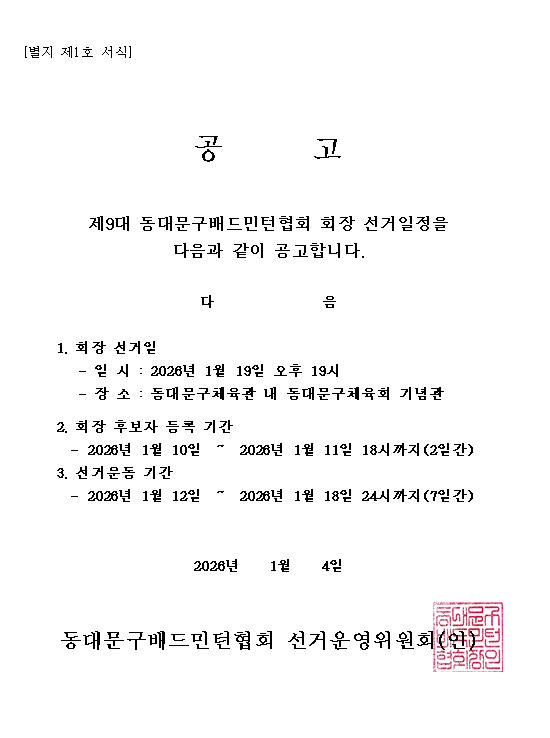 [별지 제1호 서식]

공 고

제9대 동대문구배드민턴협회 회장 선거일정을 다음과 같이 공고합니다.

다 음

1. 회장 선거일
- 일 시 : 2026년 1월 19일 오후 19시
- 장 소 : 동대문구체육관 내 동대문구체육회 기념관

2. 회장 후보자 등록 기간
- 2026년 1월 10일 ~ 2026년 1월 11일 18시까지(2일간)

3. 선거운동 기간
- 2026년 1월 12일 ~ 2026년 1월 18일 24시까지(7일간)

2026년 1월 4일

동대문구배드민턴협회 선거운영위원회(인)

동대문구배드민턴협회장인